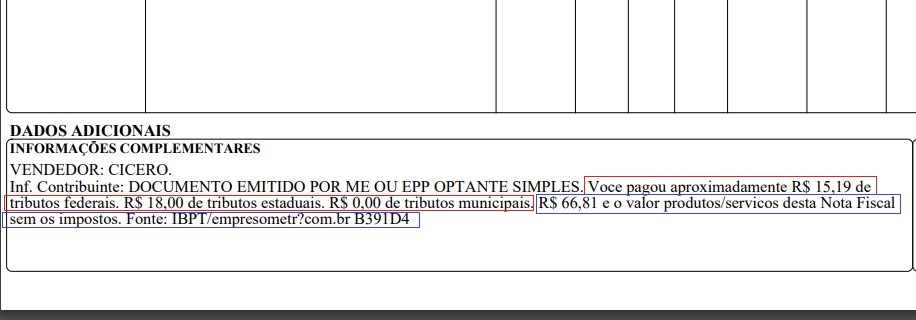 DADOS ADICIONAIS
INFORMAÇÕES COMPLEMENTARES

VENDEDOR: CICERO.
Inf. Contribuinte: DOCUMENTO EMITIDO POR ME OU EPP OPTANTE SIMPLES. Voce pagou aproximadamente R$ 15,19 de tributos federais. R$ 18,00 de tributos estaduais. R$ 0,00 de tributos municipais. R$ 66,81 e o valor produtos/servicos desta Nota Fiscal sem os impostos. Fonte: IBPT/empresometr?com.br B391D4